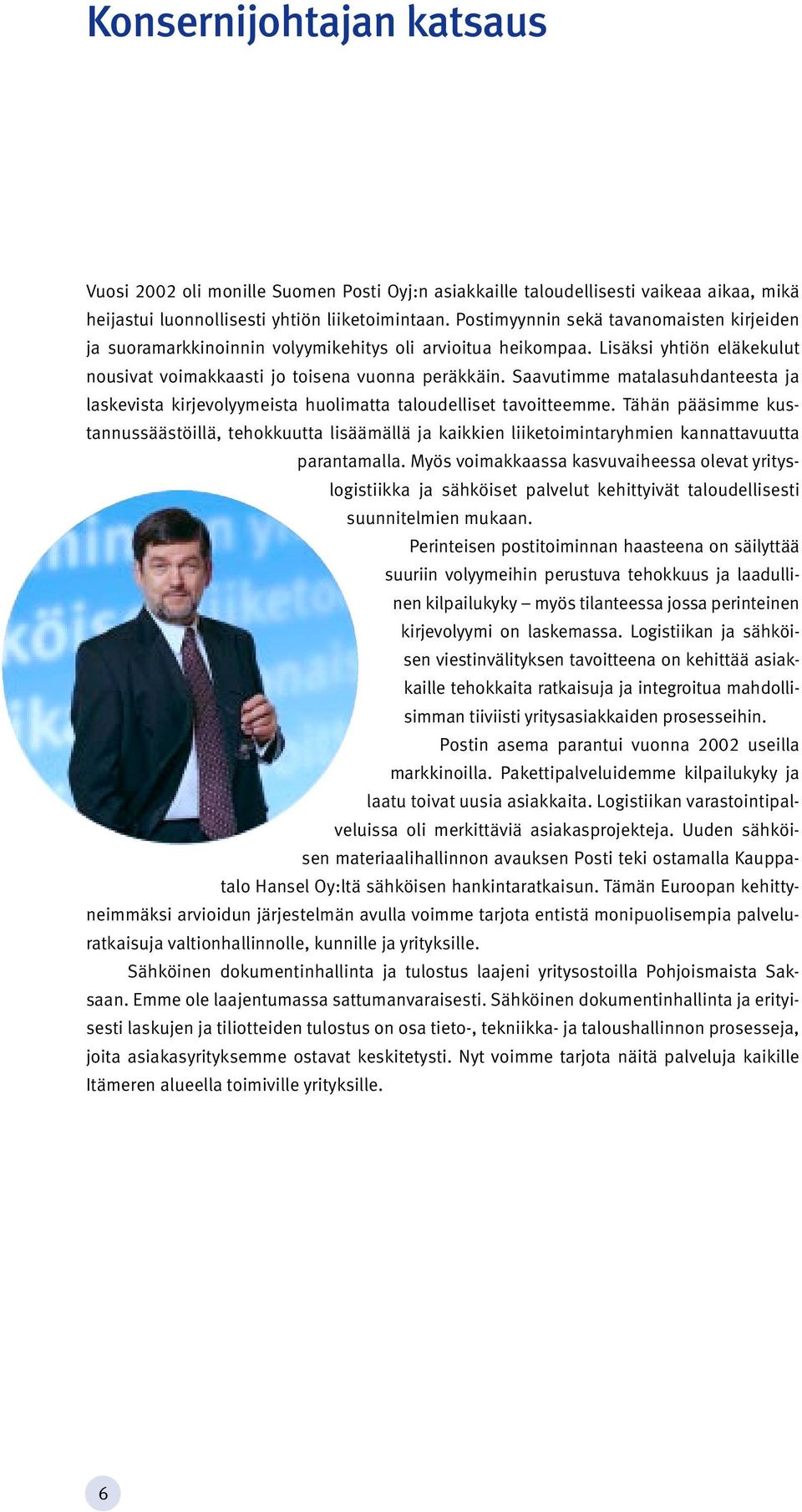 Konsernijohtajan katsaus

Vuosi 2002 oli monille Suomen Posti Oyj:n asiakkaille taloudellisesti vaikeaa aikaa, mikä heijastui luonnollisesti yhtiön liiketoimintaan. Postimyynnin sekä tavanomaisten kirjeiden ja suoramarkkinoinnin volyymikehitys oli arvioitua heikompaa. Lisäksi yhtiön eläkekulut nousivat voimakkaasti jo toisena vuonna peräkkäin. Saavutimme matalasuhdanteesta ja laskevista kirjevolyymeista huolimatta taloudelliset tavoitteemme. Tähän pääsimme kustannussäästöillä, tehokkuutta lisäämällä ja kaikkien liiketoimintaryhmien kannattavuutta parantamalla. Myös voimakkaassa kasvuvaiheessa olevat yrityslogistiikka ja sähköiset palvelut kehittyivät taloudellisesti suunnitelmien mukaan.

Perinteisen postitoiminnan haasteena on säilyttää suuriin volyymeihin perustuva tehokkuus ja laadullinen kilpailukyky – myös tilanteessa jossa perinteinen kirjevolyymi on laskemassa. Logistiikan ja sähköisen viestinvälityksen tavoitteena on kehittää asiakkaille tehokkaita ratkaisuja ja integroitua mahdollisimman tiiviisti yritysasiakkaiden prosesseihin.

Postin asema parantui vuonna 2002 useilla markkinoilla. Pakettipalveluidemme kilpailukyky ja laatu toivat uusia asiakkaita. Logistiikan varastointipalveluissa oli merkittäviä asiakasprojekteja. Uuden sähköisen materiaalihallinnon avauksen Posti teki ostamalla Kauppatalo Hansel Oy:ltä sähköisen hankintaratkaisun. Tämän Euroopan kehittyneimmäksi arvioidun järjestelmän avulla voimme tarjota entistä monipuolisempia palveluratkaisuja valtionhallinnolle, kunnille ja yrityksille.

Sähköinen dokumentinhallinta ja tulostus laajeni yritysostoilla Pohjoismaista Saksaan. Emme ole laajentumassa sattumanvaraisesti. Sähköinen dokumentinhallinta ja erityisesti laskujen ja tiliotteiden tulostus on osa tieto-, tekniikka- ja taloushallinnon prosesseja, joita asiakasyrityksemme ostavat keskitetysti. Nyt voimme tarjota näitä palveluja kaikille Itämeren alueella toimiville yrityksille.

6